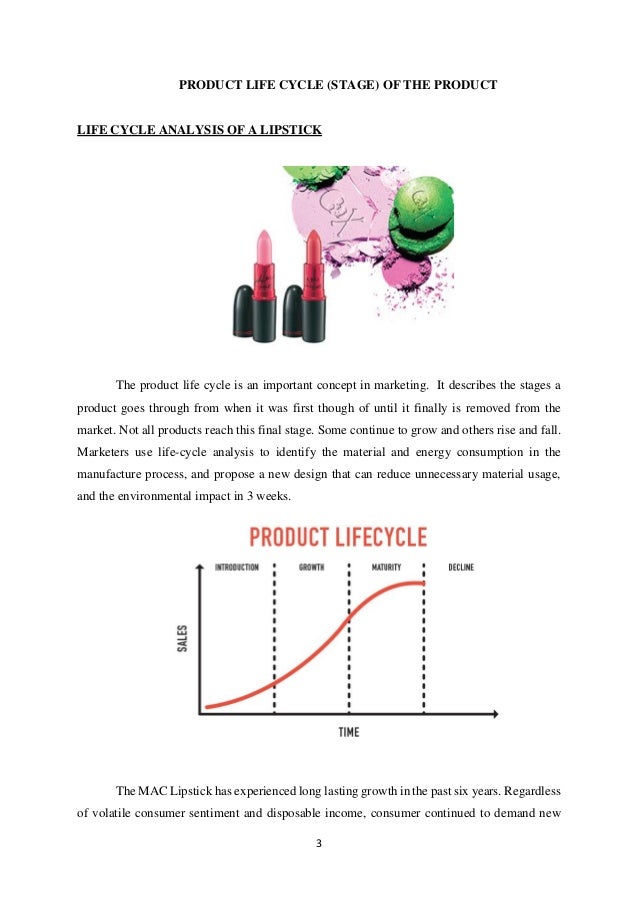 PRODUCT LIFE CYCLE (STAGE) OF THE PRODUCT

LIFE CYCLE ANALYSIS OF A LIPSTICK

The product life cycle is an important concept in marketing. It describes the stages a product goes through from when it was first though of until it finally is removed from the market. Not all products reach this final stage. Some continue to grow and others rise and fall. Marketers use life-cycle analysis to identify the material and energy consumption in the manufacture process, and propose a new design that can reduce unnecessary material usage, and the environmental impact in 3 weeks.

PRODUCT LIFECYCLE

INTRODUCTION GROWTH MATURITY DECLINE

SALES

TIME

The MAC Lipstick has experienced long lasting growth in the past six years. Regardless of volatile consumer sentiment and disposable income, consumer continued to demand new

3